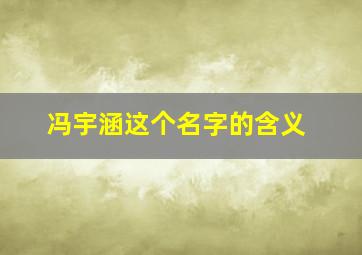 冯宇涵这个名字的含义